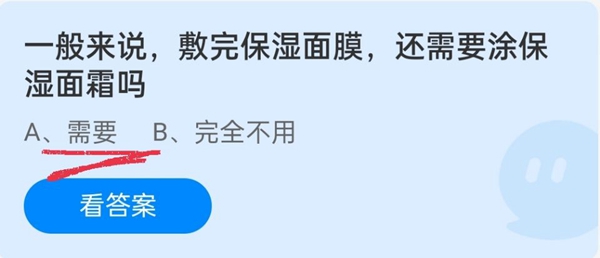 一般来说，敷完保湿面膜，还需要涂保湿面霜吗

A、需要　B、完全不用

看答案